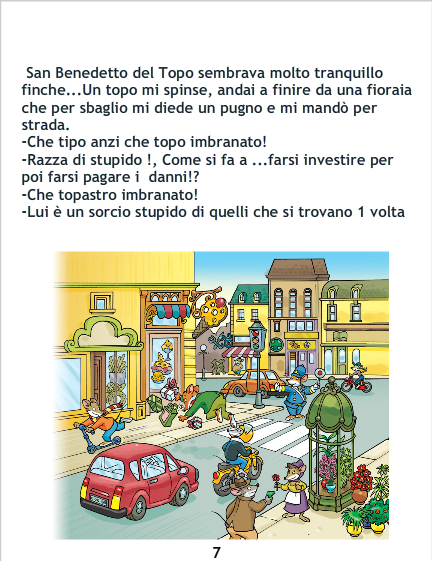 San Benedetto del Topo sembrava molto tranquillo finche...Un topo mi spinse, andai a finire da una fioraia che per sbaglio mi diede un pugno e mi mandò per strada.
-Che tipo anzi che topo imbranato!
-Razza di stupido !, Come si fa a ...farsi investire per poi farsi pagare i danni!?
-Che topastro imbranato!
-Lui è un sorcio stupido di quelli che si trovano 1 volta

7